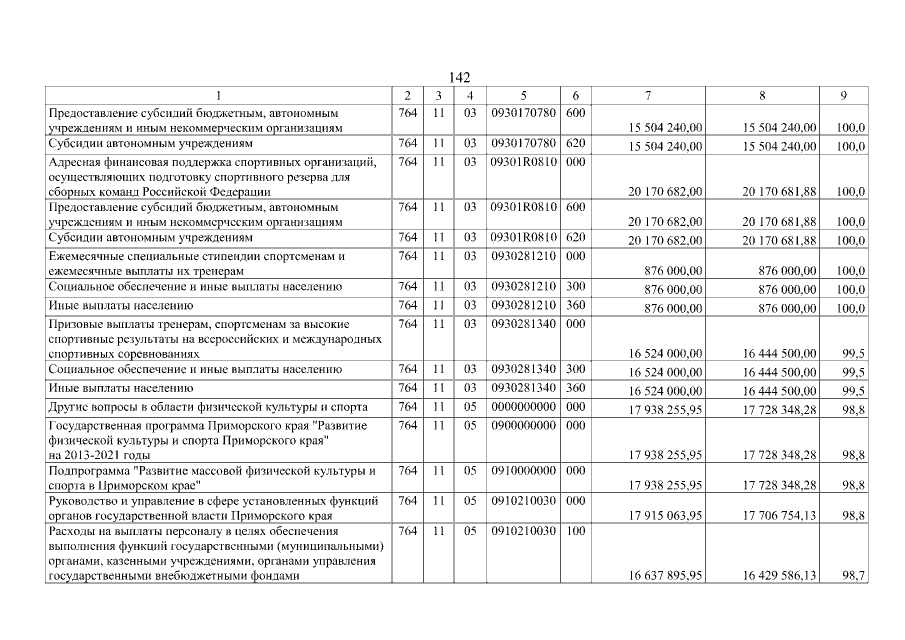 142

| 1 | 2 | 3 | 4 | 5 | 6 | 7 | 8 | 9 |
|---|---|---|---|---|---|---|---|---|
| Предоставление субсидий бюджетным, автономным учреждениям и иным некоммерческим организациям | 764 | 11 | 03 | 0930170780 | 600 | 15 504 240,00 | 15 504 240,00 | 100,0 |
| Субсидии автономным учреждениям | 764 | 11 | 03 | 0930170780 | 620 | 15 504 240,00 | 15 504 240,00 | 100,0 |
| Адресная финансовая поддержка спортивных организаций, осуществляющих подготовку спортивного резерва для сборных команд Российской Федерации | 764 | 11 | 03 | 09301R0810 | 000 | 20 170 682,00 | 20 170 681,88 | 100,0 |
| Предоставление субсидий бюджетным, автономным учреждениям и иным некоммерческим организациям | 764 | 11 | 03 | 09301R0810 | 600 | 20 170 682,00 | 20 170 681,88 | 100,0 |
| Субсидии автономным учреждениям | 764 | 11 | 03 | 09301R0810 | 620 | 20 170 682,00 | 20 170 681,88 | 100,0 |
| Ежемесячные специальные стипендии спортсменам и ежемесячные выплаты их тренерам | 764 | 11 | 03 | 0930281210 | 000 | 876 000,00 | 876 000,00 | 100,0 |
| Социальное обеспечение и иные выплаты населению | 764 | 11 | 03 | 0930281210 | 300 | 876 000,00 | 876 000,00 | 100,0 |
| Иные выплаты населению | 764 | 11 | 03 | 0930281210 | 360 | 876 000,00 | 876 000,00 | 100,0 |
| Призовые выплаты тренерам, спортсменам за высокие спортивные результаты на всероссийских и международных спортивных соревнованиях | 764 | 11 | 03 | 0930281340 | 000 | 16 524 000,00 | 16 444 500,00 | 99,5 |
| Социальное обеспечение и иные выплаты населению | 764 | 11 | 03 | 0930281340 | 300 | 16 524 000,00 | 16 444 500,00 | 99,5 |
| Иные выплаты населению | 764 | 11 | 03 | 0930281340 | 360 | 16 524 000,00 | 16 444 500,00 | 99,5 |
| Другие вопросы в области физической культуры и спорта | 764 | 11 | 05 | 0000000000 | 000 | 17 938 255,95 | 17 728 348,28 | 98,8 |
| Государственная программа Приморского края "Развитие физической культуры и спорта Приморского края" на 2013-2021 годы | 764 | 11 | 05 | 0900000000 | 000 | 17 938 255,95 | 17 728 348,28 | 98,8 |
| Подпрограмма "Развитие массовой физической культуры и спорта в Приморском крае" | 764 | 11 | 05 | 0910000000 | 000 | 17 938 255,95 | 17 728 348,28 | 98,8 |
| Руководство и управление в сфере установленных функций органов государственной власти Приморского края | 764 | 11 | 05 | 0910210030 | 000 | 17 915 063,95 | 17 706 754,13 | 98,8 |
| Расходы на выплаты персоналу в целях обеспечения выполнения функций государственными (муниципальными) органами, казенными учреждениями, органами управления государственными внебюджетными фондами | 764 | 11 | 05 | 0910210030 | 100 | 16 637 895,95 | 16 429 586,13 | 98,7 |